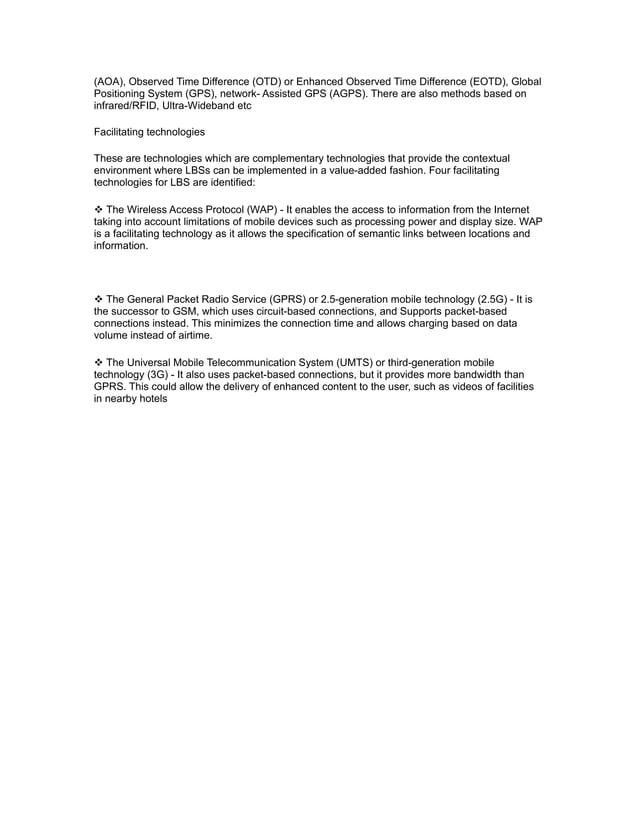 (AOA), Observed Time Difference (OTD) or Enhanced Observed Time Difference (EOTD), Global Positioning System (GPS), network- Assisted GPS (AGPS). There are also methods based on infrared/RFID, Ultra-Wideband etc

Facilitating technologies

These are technologies which are complementary technologies that provide the contextual environment where LBSs can be implemented in a value-added fashion. Four facilitating technologies for LBS are identified:

❖ The Wireless Access Protocol (WAP) - It enables the access to information from the Internet taking into account limitations of mobile devices such as processing power and display size. WAP is a facilitating technology as it allows the specification of semantic links between locations and information.

❖ The General Packet Radio Service (GPRS) or 2.5-generation mobile technology (2.5G) - It is the successor to GSM, which uses circuit-based connections, and Supports packet-based connections instead. This minimizes the connection time and allows charging based on data volume instead of airtime.

❖ The Universal Mobile Telecommunication System (UMTS) or third-generation mobile technology (3G) - It also uses packet-based connections, but it provides more bandwidth than GPRS. This could allow the delivery of enhanced content to the user, such as videos of facilities in nearby hotels